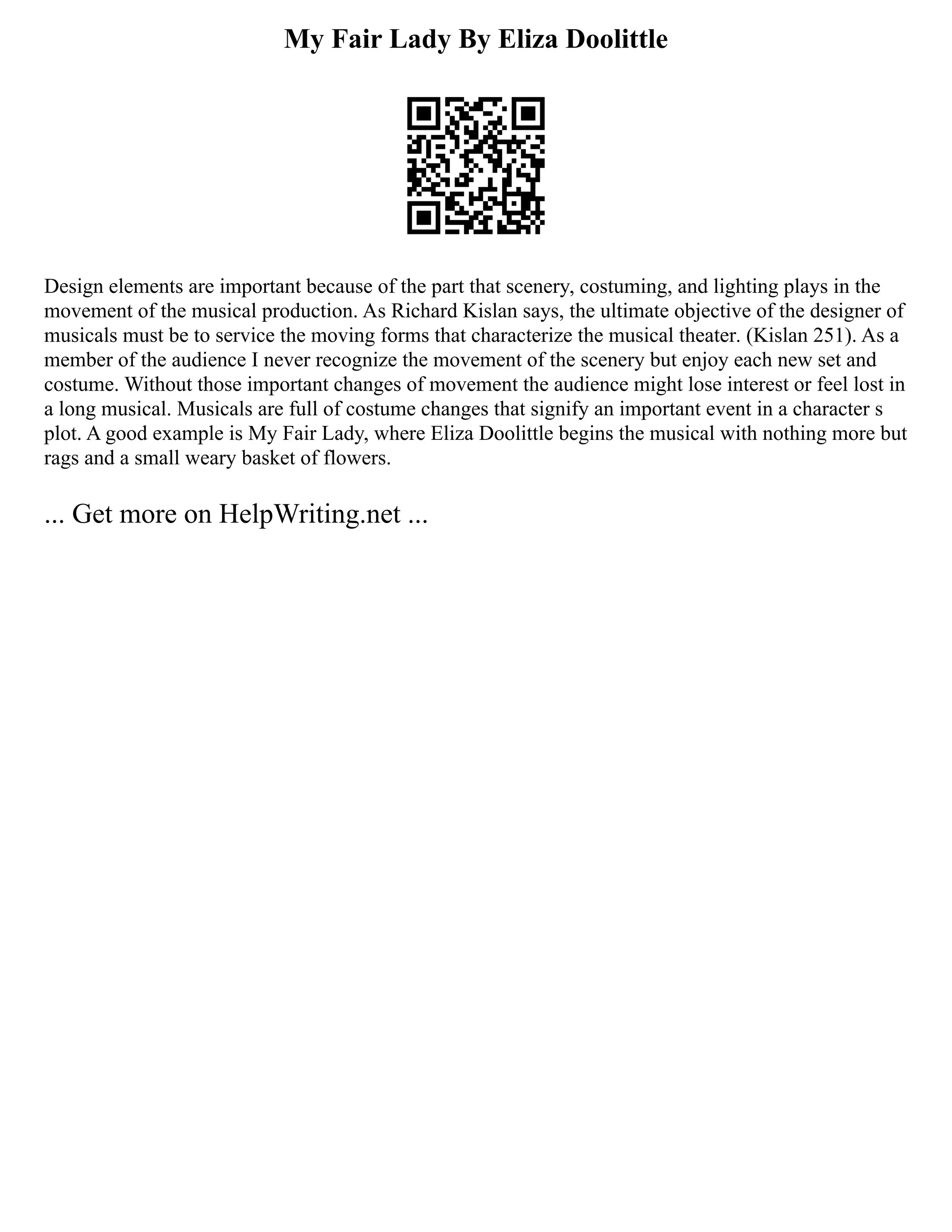 My Fair Lady By Eliza Doolittle

Design elements are important because of the part that scenery, costuming, and lighting plays in the movement of the musical production. As Richard Kislan says, the ultimate objective of the designer of musicals must be to service the moving forms that characterize the musical theater. (Kislan 251). As a member of the audience I never recognize the movement of the scenery but enjoy each new set and costume. Without those important changes of movement the audience might lose interest or feel lost in a long musical. Musicals are full of costume changes that signify an important event in a character s plot. A good example is My Fair Lady, where Eliza Doolittle begins the musical with nothing more but rags and a small weary basket of flowers.

... Get more on HelpWriting.net ...